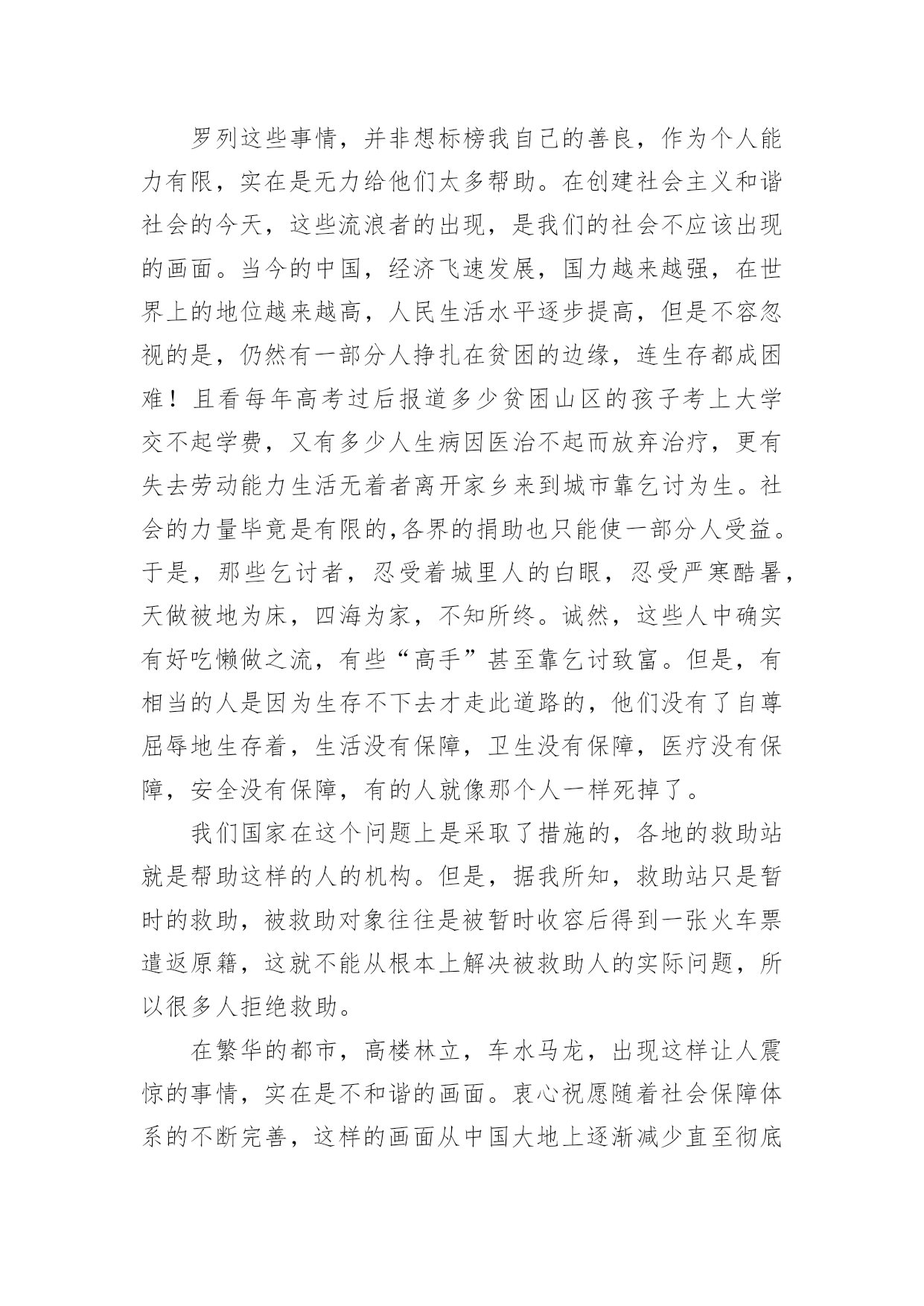 罗列这些事情，并非想标榜我自己的善良，作为个人能力有限，实在是无力给他们太多帮助。在创建社会主义和谐社会的今天，这些流浪者的出现，是我们的社会不应该出现的画面。当今的中国，经济飞速发展，国力越来越强，在世界上的地位越来越高，人民生活水平逐步提高，但是不容忽视的是，仍然有一部分人挣扎在贫困的边缘，连生存都成困难！且看每年高考过后报道多少贫困山区的孩子考上大学交不起学费，又有多少人生病因医治不起而放弃治疗，更有失去劳动能力生活无着者离开家乡来到城市靠乞讨为生。社会的力量毕竟是有限的,各界的捐助也只能使一部分人受益。于是，那些乞讨者，忍受着城里人的白眼，忍受严寒酷暑，天做被地为床，四海为家，不知所终。诚然，这些人中确实有好吃懒做之流，有些“高手”甚至靠乞讨致富。但是，有相当的人是因为生存不下去才走此道路的，他们没有了自尊屈辱地生存着，生活没有保障，卫生没有保障，医疗没有保障，安全没有保障，有的人就像那个人一样死掉了。

我们国家在这个问题上是采取了措施的，各地的救助站就是帮助这样的人的机构。但是，据我所知，救助站只是暂时的救助，被救助对象往往是被暂时收容后得到一张火车票遣返原籍，这就不能从根本上解决被救助人的实际问题，所以很多人拒绝救助。

在繁华的都市，高楼林立，车水马龙，出现这样让人震惊的事情，实在是不和谐的画面。衷心祝愿随着社会保障体系的不断完善，这样的画面从中国大地上逐渐减少直至彻底